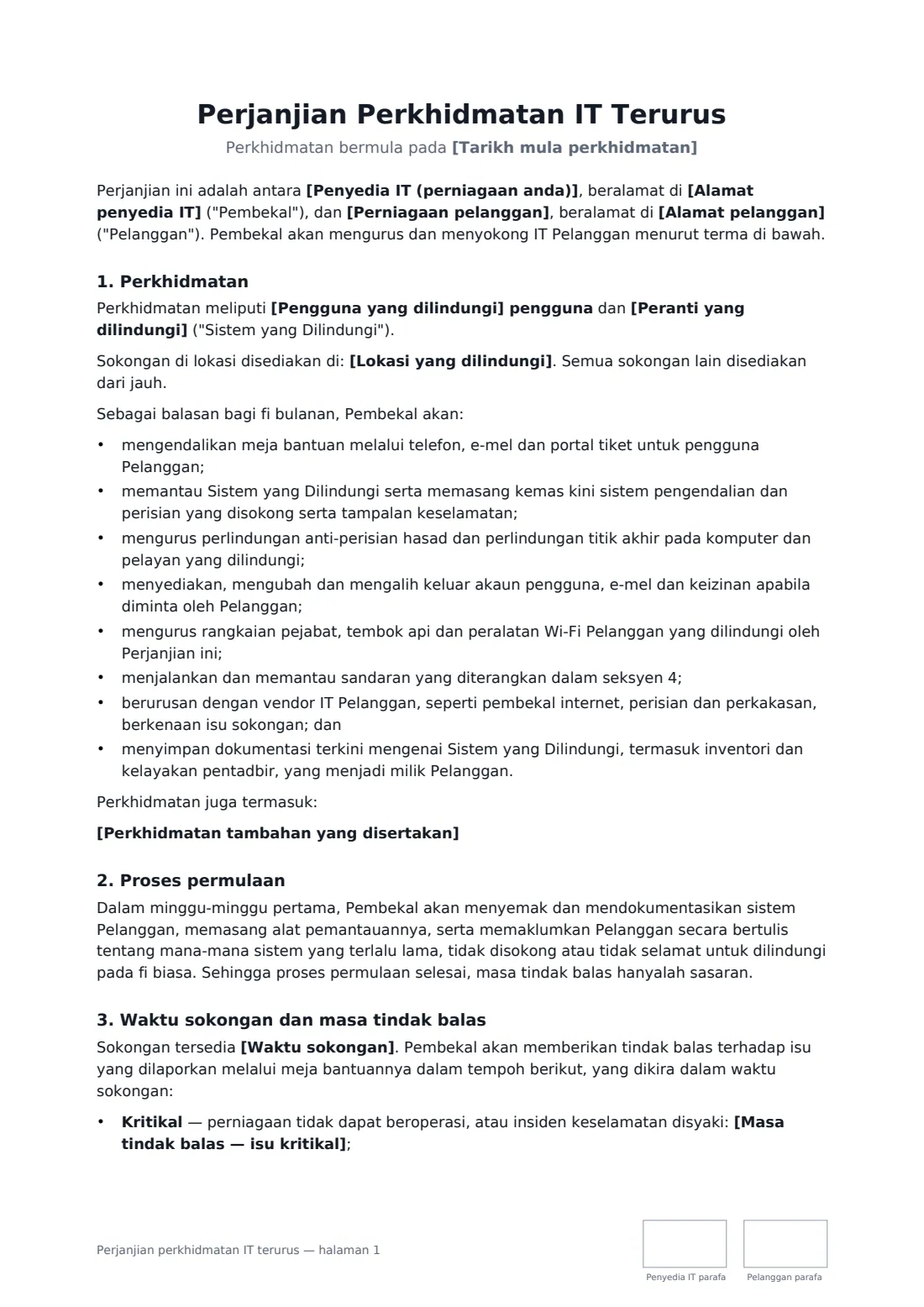 Perjanjian Perkhidmatan IT Terurus

Perkhidmatan bermula pada [Tarikh mula perkhidmatan]

Perjanjian ini adalah antara [Penyedia IT (perniagaan anda)], beralamat di [Alamat penyedia IT] ("Pembekal"), dan [Perniagaan pelanggan], beralamat di [Alamat pelanggan] ("Pelanggan"). Pembekal akan mengurus dan menyokong IT Pelanggan menurut terma di bawah.

1. Perkhidmatan

Perkhidmatan meliputi [Pengguna yang dilindungi] pengguna dan [Peranti yang dilindungi] ("Sistem yang Dilindungi").

Sokongan di lokasi disediakan di: [Lokasi yang dilindungi]. Semua sokongan lain disediakan dari jauh.

Sebagai balasan bagi fi bulanan, Pembekal akan:

• mengendalikan meja bantuan melalui telefon, e-mel dan portal tiket untuk pengguna Pelanggan;
• memantau Sistem yang Dilindungi serta memasang kemas kini sistem pengendalian dan perisian yang disokong serta tampalan keselamatan;
• mengurus perlindungan anti-perisian hasad dan perlindungan titik akhir pada komputer dan pelayan yang dilindungi;
• menyediakan, mengubah dan mengalih keluar akaun pengguna, e-mel dan keizinan apabila diminta oleh Pelanggan;
• mengurus rangkaian pejabat, tembok api dan peralatan Wi-Fi Pelanggan yang dilindungi oleh Perjanjian ini;
• menjalankan dan memantau sandaran yang diterangkan dalam seksyen 4;
• berurusan dengan vendor IT Pelanggan, seperti pembekal internet, perisian dan perkakasan, berkenaan isu sokongan; dan
• menyimpan dokumentasi terkini mengenai Sistem yang Dilindungi, termasuk inventori dan kelayakan pentadbir, yang menjadi milik Pelanggan.

Perkhidmatan juga termasuk:

[Perkhidmatan tambahan yang disertakan]

2. Proses permulaan

Dalam minggu-minggu pertama, Pembekal akan menyemak dan mendokumentasikan sistem Pelanggan, memasang alat pemantauannya, serta memaklumkan Pelanggan secara bertulis tentang mana-mana sistem yang terlalu lama, tidak disokong atau tidak selamat untuk dilindungi pada fi biasa. Sehingga proses permulaan selesai, masa tindak balas hanyalah sasaran.

3. Waktu sokongan dan masa tindak balas

Sokongan tersedia [Waktu sokongan]. Pembekal akan memberikan tindak balas terhadap isu yang dilaporkan melalui meja bantuannya dalam tempoh berikut, yang dikira dalam waktu sokongan:

• Kritikal — perniagaan tidak dapat beroperasi, atau insiden keselamatan disyaki: [Masa tindak balas — isu kritikal];

Perjanjian perkhidmatan IT terurus — halaman 1

Penyedia IT parafa

Pelanggan parafa